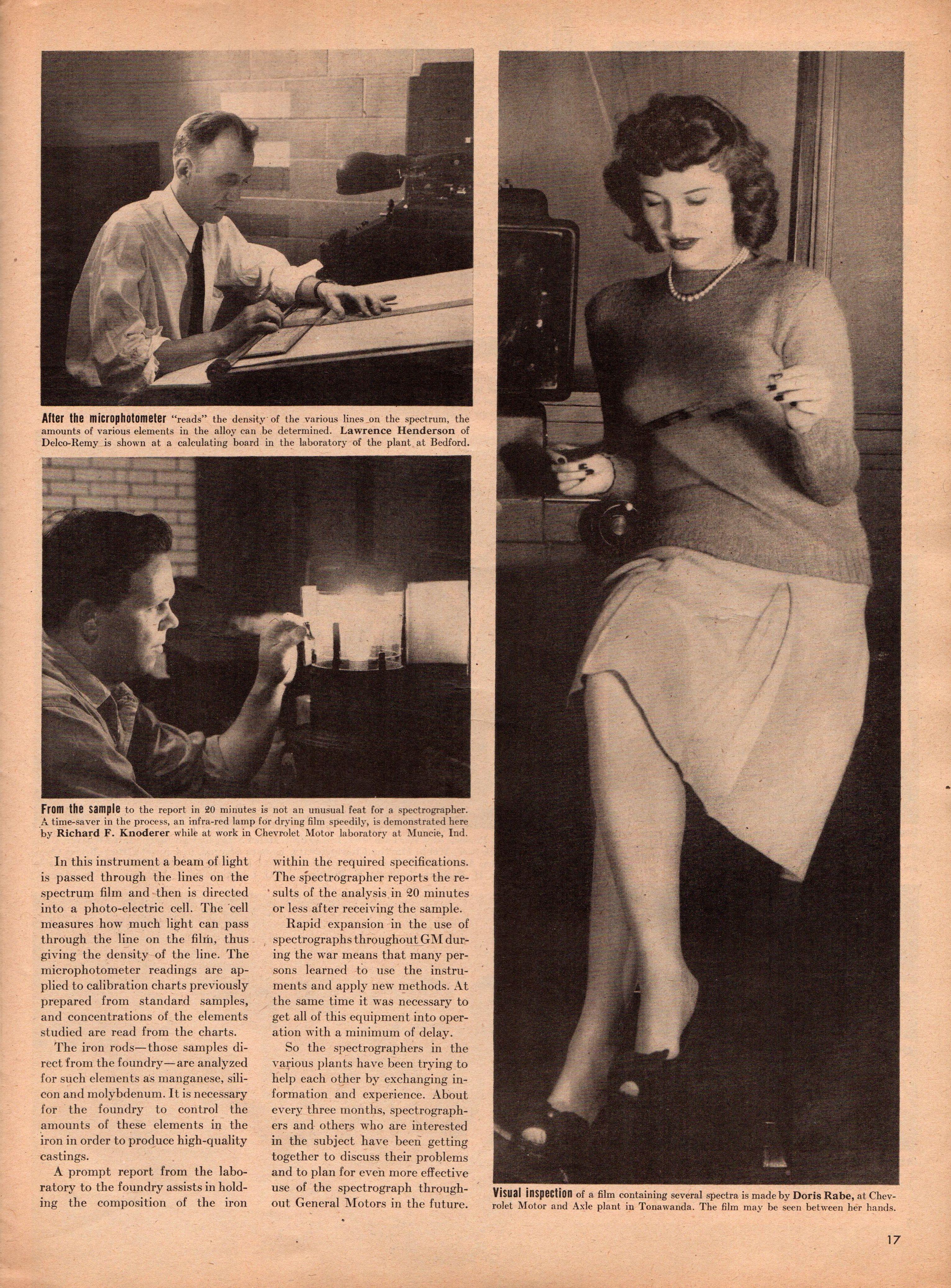 After the microphotometer "reads" the density of the various lines on the spectrum, the amounts of various elements in the alloy can be determined. Lawrence Henderson of Delco-Remy is shown at a calculating board in the laboratory of the plant at Bedford.

From the sample to the report in 20 minutes is not an unusual feat for a spectrographer. A time-saver in the process, an infra-red lamp for drying film speedily, is demonstrated here by Richard F. Knoderer while at work in Chevrolet Motor laboratory at Muncie, Ind.

In this instrument a beam of light is passed through the lines on the spectrum film and then is directed into a photo-electric cell. The cell measures how much light can pass through the line on the film, thus giving the density of the line. The microphotometer readings are applied to calibration charts previously prepared from standard samples, and concentrations of the elements studied are read from the charts.

The iron rods—those samples direct from the foundry—are analyzed for such elements as manganese, silicon and molybdenum. It is necessary for the foundry to control the amounts of these elements in the iron in order to produce high-quality castings.

A prompt report from the laboratory to the foundry assists in holding the composition of the iron within the required specifications. The spectrographer reports the results of the analysis in 20 minutes or less after receiving the sample.

Rapid expansion in the use of spectrographs throughout GM during the war means that many persons learned to use the instruments and apply new methods. At the same time it was necessary to get all of this equipment into operation with a minimum of delay.

So the spectrographers in the various plants have been trying to help each other by exchanging information and experience. About every three months, spectrographers and others who are interested in the subject have been getting together to discuss their problems and to plan for even more effective use of the spectrograph throughout General Motors in the future.

Visual inspection of a film containing several spectra is made by Doris Rabe, at Chevrolet Motor and Axle plant in Tonawanda. The film may be seen between her hands.

17